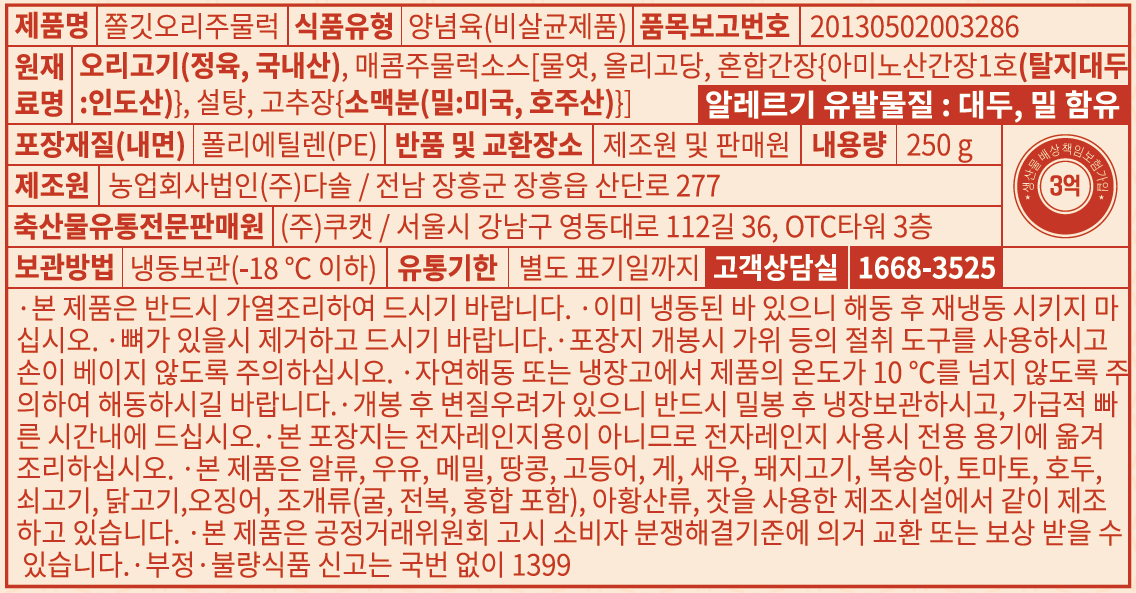 제품명 쫄깃오리주물럭 식품유형 양념육(비살균제품) 품목보고번호 20130502003286

원재료명 오리고기(정육, 국내산), 매콤주물럭소스[물엿, 올리고당, 혼합간장{아미노산간장1호(탈지대두:인도산)}, 설탕, 고추장{소맥분(밀:미국, 호주산)}] 알레르기 유발물질 : 대두, 밀 함유

포장재질(내면) 폴리에틸렌(PE) 반품 및 교환장소 제조원 및 판매원 내용량 250 g

제조원 농업회사법인(주)다솔 / 전남 장흥군 장흥읍 산단로 277

축산물유통전문판매원 (주)쿠캣 / 서울시 강남구 영동대로 112길 36, OTC타워 3층

보관방법 냉동보관(-18 °C 이하) 유통기한 별도 표기일까지 고객상담실 1668-3525

생산물배상책임보험가입 3억

·본 제품은 반드시 가열조리하여 드시기 바랍니다. ·이미 냉동된 바 있으니 해동 후 재냉동 시키지 마십시오. ·뼈가 있을시 제거하고 드시기 바랍니다.·포장지 개봉시 가위 등의 절취 도구를 사용하시고 손이 베이지 않도록 주의하십시오. ·자연해동 또는 냉장고에서 제품의 온도가 10 °C를 넘지 않도록 주의하여 해동하시길 바랍니다.·개봉 후 변질우려가 있으니 반드시 밀봉 후 냉장보관하시고, 가급적 빠른 시간내에 드십시오.·본 포장지는 전자레인지용이 아니므로 전자레인지 사용시 전용 용기에 옮겨 조리하십시오. ·본 제품은 알류, 우유, 메밀, 땅콩, 고등어, 게, 새우, 돼지고기, 복숭아, 토마토, 호두, 쇠고기, 닭고기,오징어, 조개류(굴, 전복, 홍합 포함), 아황산류, 잣을 사용한 제조시설에서 같이 제조하고 있습니다. ·본 제품은 공정거래위원회 고시 소비자 분쟁해결기준에 의거 교환 또는 보상 받을 수 있습니다.·부정·불량식품 신고는 국번 없이 1399